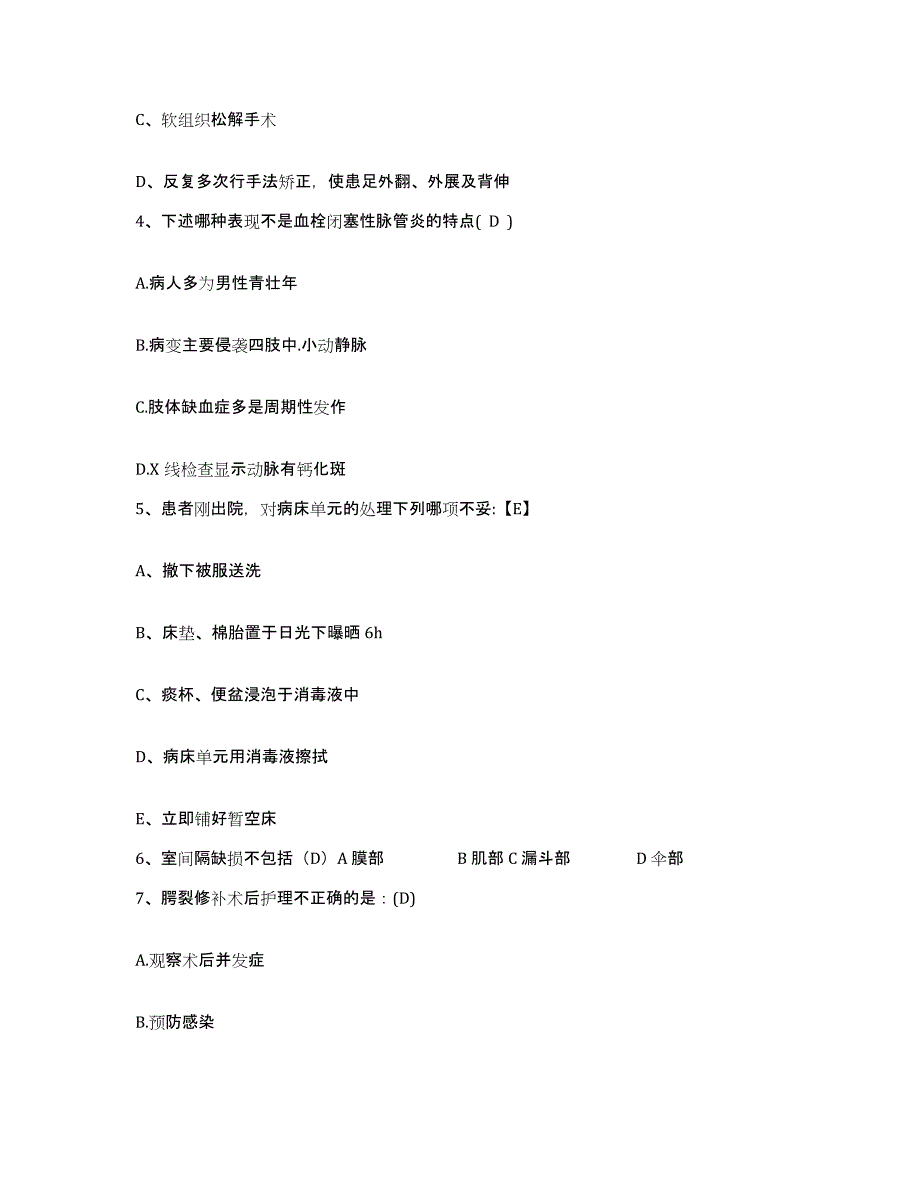 C、软组织松解手术

D、反复多次行手法矫正，使患足外翻、外展及背伸

4、下述哪种表现不是血栓闭塞性脉管炎的特点( D )

A.病人多为男性青壮年

B.病变主要侵袭四肢中.小动静脉

C.肢体缺血症多是周期性发作

D.X 线检查显示动脉有钙化斑

5、患者刚出院，对病床单元的处理下列哪项不妥:【E】

A、撤下被服送洗

B、床垫、棉胎置于日光下曝晒 6h

C、痰杯、便盆浸泡于消毒液中

D、病床单元用消毒液擦拭

E、立即铺好暂空床

6、室间隔缺损不包括（D）A 膜部 B 肌部 C 漏斗部 D 伞部

7、腭裂修补术后护理不正确的是：(D)

A.观察术后并发症

B.预防感染